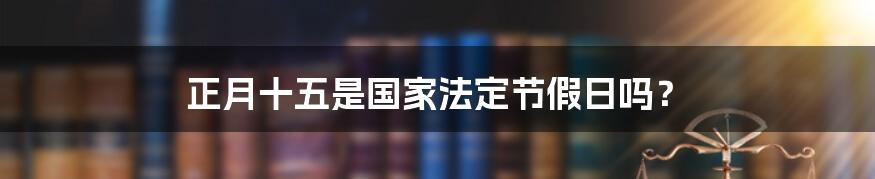 正月十五是国家法定节假日吗？